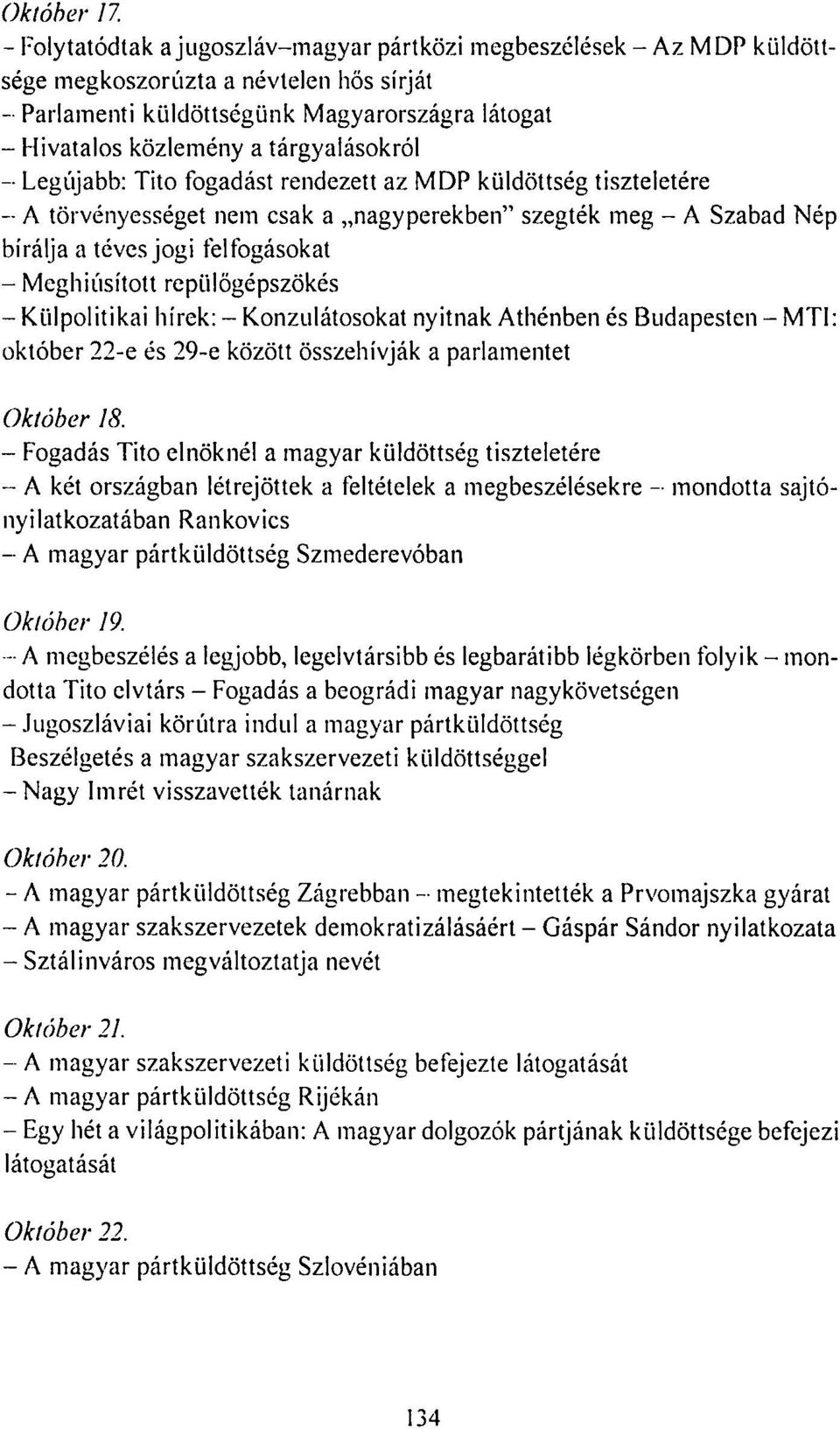 Október 17.
– Folytatódtak a jugoszláv–magyar pártközi megbeszélések – Az MDP küldöttsége megkoszorúzta a névtelen hős sírját
– Parlamenti küldöttségünk Magyarországra látogat
– Hivatalos közlemény a tárgyalásokról
– Legújabb: Tito fogadást rendezett az MDP küldöttség tiszteletére
– A törvényességet nem csak a „nagyperekben" szegték meg – A Szabad Nép bírálja a téves jogi felfogásokat
– Meghiúsított repülőgépszökés
– Külpolitikai hírek: – Konzulátosokat nyitnak Athénben és Budapesten – MTI: október 22-e és 29-e között összehívják a parlamentet

Október 18.
– Fogadás Tito elnöknél a magyar küldöttség tiszteletére
– A két országban létrejöttek a feltételek a megbeszélésekre – mondotta sajtónyilatkozatában Rankovics
– A magyar pártküldöttség Szmederevóban

Október 19.
– A megbeszélés a legjobb, legelvtársibb és legbarátibb légkörben folyik – mondotta Tito elvtárs – Fogadás a beográdi magyar nagykövetségen
– Jugoszláviai körútra indul a magyar pártküldöttség
Beszélgetés a magyar szakszervezeti küldöttséggel
– Nagy Imrét visszavették tanárnak

Október 20.
– A magyar pártküldöttség Zágrebban – megtekintették a Prvomajszka gyárat
– A magyar szakszervezetek demokratizálásáért – Gáspár Sándor nyilatkozata
– Sztálinváros megváltoztatja nevét

Október 21.
– A magyar szakszervezeti küldöttség befejezte látogatását
– A magyar pártküldöttség Rijékán
– Egy hét a világpolitikában: A magyar dolgozók pártjának küldöttsége befejezi látogatását

Október 22.
– A magyar pártküldöttség Szlovéniában

134